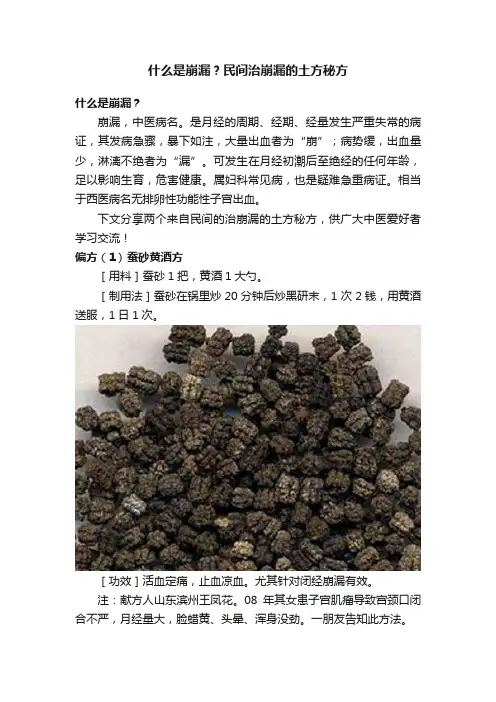 什么是崩漏？民间治崩漏的土方秘方

什么是崩漏？

崩漏，中医病名。是月经的周期、经期、经量发生严重失常的病证，其发病急骤，暴下如注，大量出血者为“崩”；病势缓，出血量少，淋漓不绝者为“漏”。可发生在月经初潮后至绝经的任何年龄，足以影响生育，危害健康。属妇科常见病，也是疑难急重病证。相当于西医病名无排卵性功能性子宫出血。

下文分享两个来自民间的治崩漏的土方秘方，供广大中医爱好者学习交流！

偏方（1）蚕砂黄酒方

［用料］蚕砂1把，黄酒1大勺。

［制用法］蚕砂在锅里炒20分钟后炒黑研末，1次2钱，用黄酒送服，1日1次。

［功效］活血定痛，止血凉血。尤其针对闭经崩漏有效。

注：献方人山东滨州王凤花。08年其女患子宫肌瘤导致宫颈口闭合不严，月经量大，脸蜡黄、头晕、浑身没劲。一朋友告知此方法。